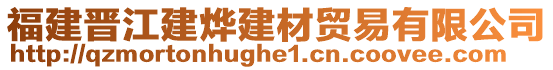 福建晋江建烨建材贸易有限公司
http://qzmortonhughe1.cn.coovee.com